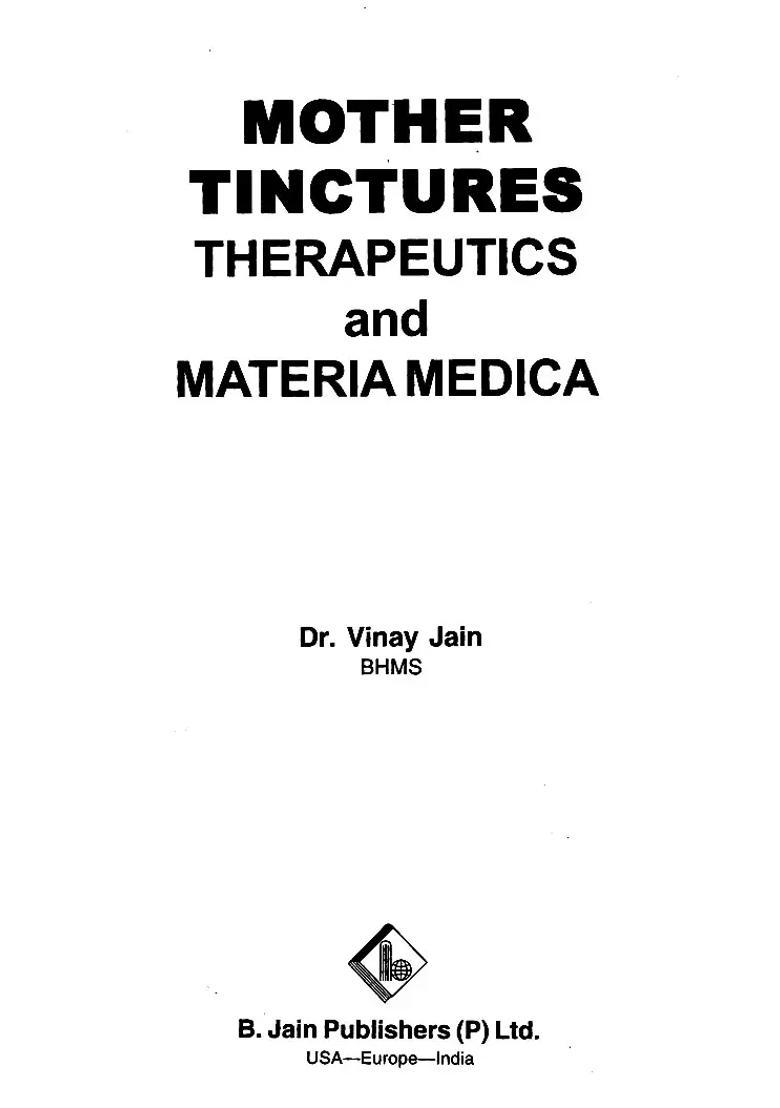 MOTHER TINCTURES
THERAPEUTICS
and
MATERIA MEDICA

Dr. Vinay Jain
BHMS

B. Jain Publishers (P) Ltd.
USA—Europe—India